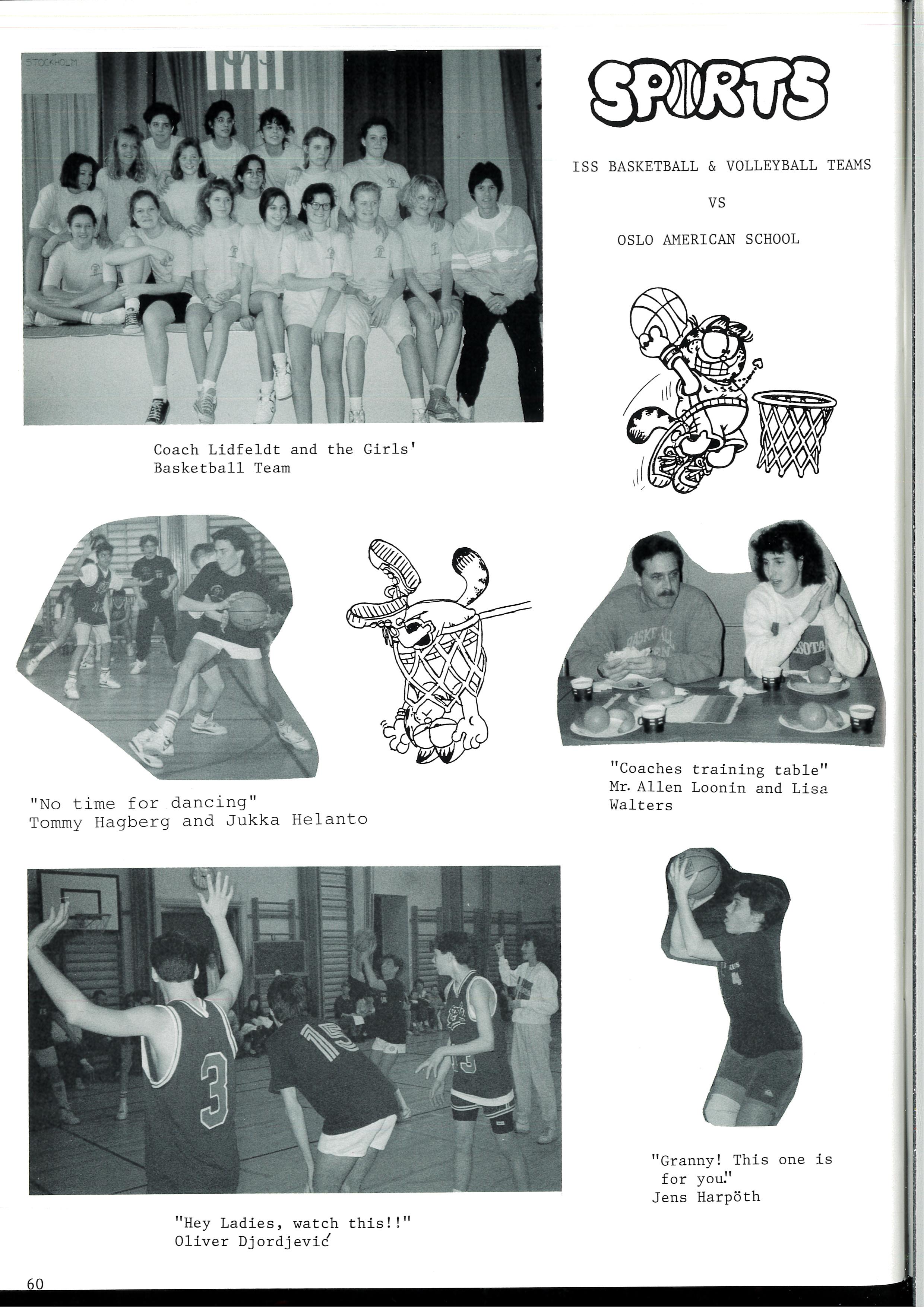 STOCKHOLM

SPORTS

ISS BASKETBALL & VOLLEYBALL TEAMS

VS

OSLO AMERICAN SCHOOL

Coach Lidfeldt and the Girls' Basketball Team

"No time for dancing"
Tommy Hagberg and Jukka Helanto

"Coaches training table"
Mr. Allen Loonin and Lisa Walters

"Hey Ladies, watch this!!"
Oliver Djordjević

"Granny! This one is for you."
Jens Harpöth

60